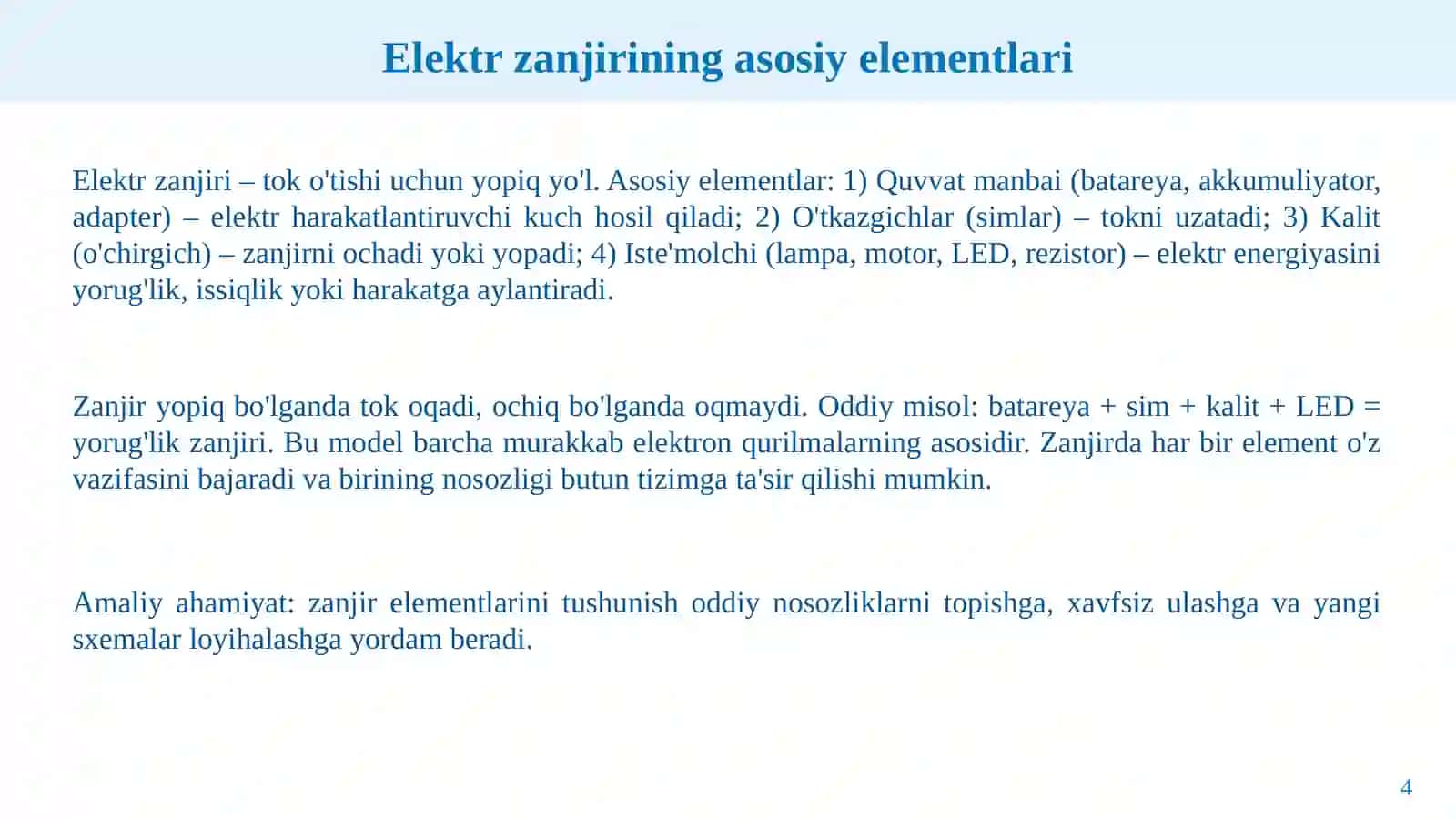 Elektr zanjirining asosiy elementlari

Elektr zanjiri – tok o'tishi uchun yopiq yo'l. Asosiy elementlar: 1) Quvvat manbai (batareya, akkumuliyator, adapter) – elektr harakatlantiruvchi kuch hosil qiladi; 2) O'tkazgichlar (simlar) – tokni uzatadi; 3) Kalit (o'chirgich) – zanjirni ochadi yoki yopadi; 4) Iste'molchi (lampa, motor, LED, rezistor) – elektr energiyasini yorug'lik, issiqlik yoki harakatga aylantiradi.

Zanjir yopiq bo'lganda tok oqadi, ochiq bo'lganda oqmaydi. Oddiy misol: batareya + sim + kalit + LED = yorug'lik zanjiri. Bu model barcha murakkab elektron qurilmalarning asosidir. Zanjirda har bir element o'z vazifasini bajaradi va birining nosozligi butun tizimga ta'sir qilishi mumkin.

Amaliy ahamiyat: zanjir elementlarini tushunish oddiy nosozliklarni topishga, xavfsiz ulashga va yangi sxemalar loyihalashga yordam beradi.

4